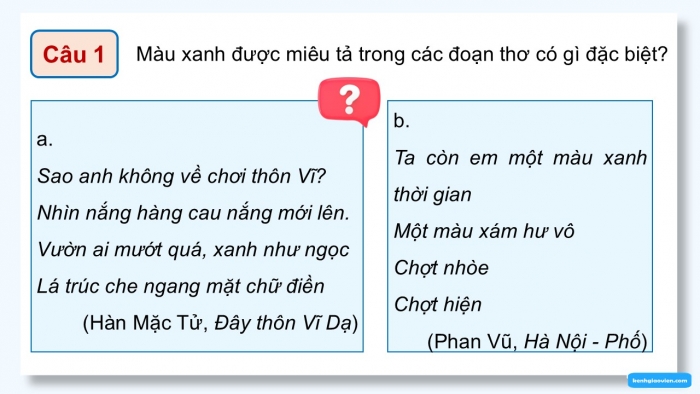 Câu 1

Màu xanh được miêu tả trong các đoạn thơ có gì đặc biệt?

?

a.

Sao anh không về chơi thôn Vĩ?

Nhìn nắng hàng cau nắng mới lên.

Vườn ai mướt quá, xanh như ngọc

Lá trúc che ngang mặt chữ điền

(Hàn Mặc Tử, Đây thôn Vĩ Dạ)

b.

Ta còn em một màu xanh thời gian

Một màu xám hư vô

Chợt nhòe

Chợt hiện

(Phan Vũ, Hà Nội - Phố)

kenhgiaovien.com